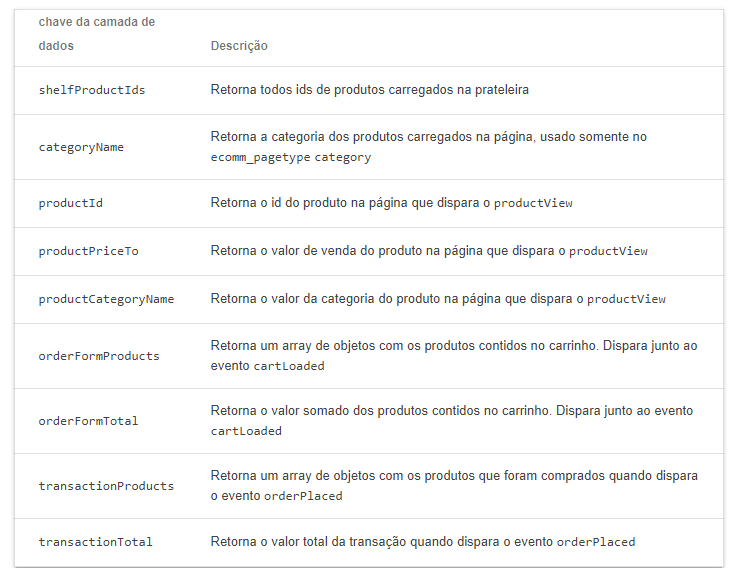 | chave da camada de dados | Descrição |
|---|---|
| shelfProductIds | Retorna todos ids de produtos carregados na prateleira |
| categoryName | Retorna a categoria dos produtos carregados na página, usado somente no ecomm_pagetype category |
| productId | Retorna o id do produto na página que dispara o productView |
| productPriceTo | Retorna o valor de venda do produto na página que dispara o productView |
| productCategoryName | Retorna o valor da categoria do produto na página que dispara o productView |
| orderFormProducts | Retorna um array de objetos com os produtos contidos no carrinho. Dispara junto ao evento cartLoaded |
| orderFormTotal | Retorna o valor somado dos produtos contidos no carrinho. Dispara junto ao evento cartLoaded |
| transactionProducts | Retorna um array de objetos com os produtos que foram comprados quando dispara o evento orderPlaced |
| transactionTotal | Retorna o valor total da transação quando dispara o evento orderPlaced |